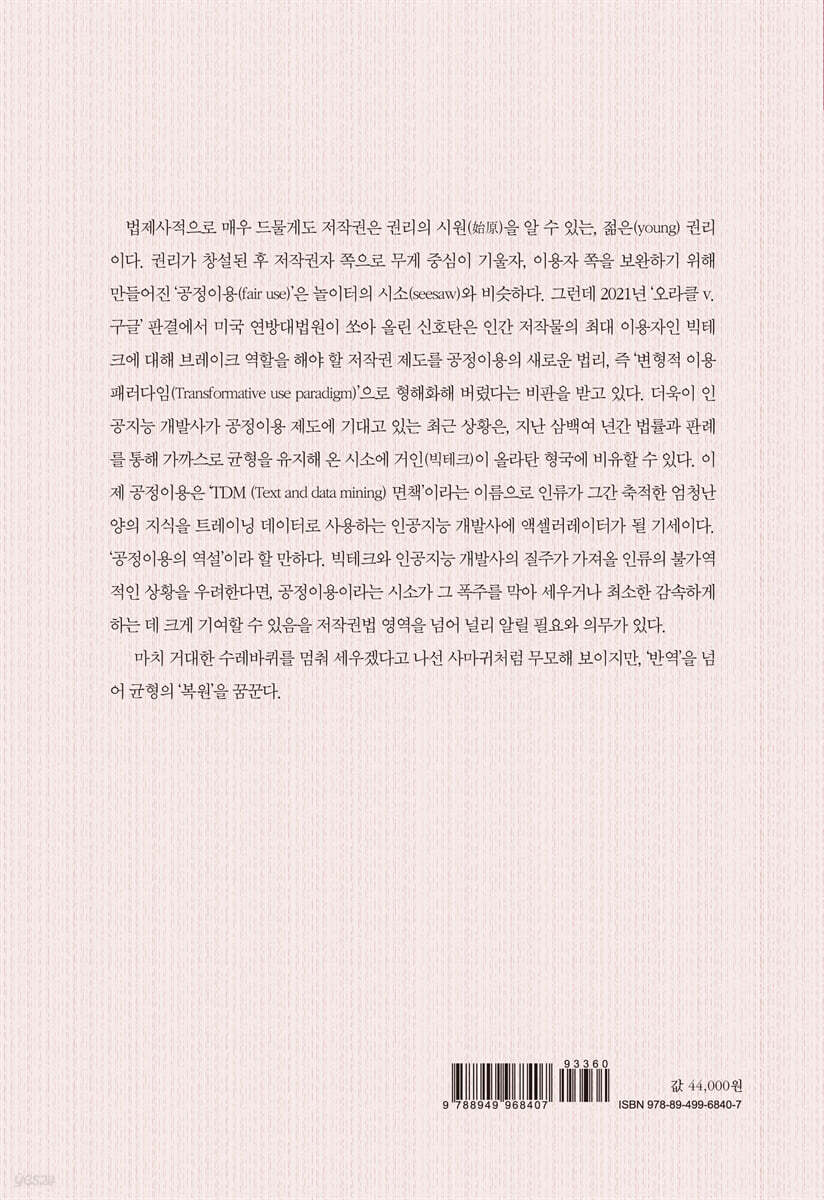 법제사적으로 매우 드물게도 저작권은 권리의 시원(始原)을 알 수 있는, 젊은(young) 권리이다. 권리가 창설된 후 저작권자 쪽으로 무게 중심이 기울자, 이용자 쪽을 보완하기 위해 만들어진 '공정이용(fair use)'은 놀이터의 시소(seesaw)와 비슷하다. 그런데 2021년 '오라클 v. 구글' 판결에서 미국 연방대법원이 쏘아 올린 신호탄은 인간 저작물의 최대 이용자인 빅테크에 대해 브레이크 역할을 해야 할 저작권 제도를 공정이용의 새로운 법리, 즉 '변형적 이용 패러다임(Transformative use paradigm)'으로 형해화해 버렸다는 비판을 받고 있다. 더욱이 인공지능 개발사가 공정이용 제도에 기대고 있는 최근 상황은, 지난 삼백여 년간 법률과 판례를 통해 가까스로 균형을 유지해 온 시소에 거인(빅테크)이 올라탄 형국에 비유할 수 있다. 이제 공정이용은 'TDM (Text and data mining) 면책'이라는 이름으로 인류가 그간 축적한 엄청난 양의 지식을 트레이닝 데이터로 사용하는 인공지능 개발사에 액셀러레이터가 될 기세이다. '공정이용의 역설'이라 할 만하다. 빅테크와 인공지능 개발사의 질주가 가져올 인류의 불가역적인 상황을 우려한다면, 공정이용이라는 시소가 그 폭주를 막아 세우거나 최소한 감속하게 하는 데 크게 기여할 수 있음을 저작권법 영역을 넘어 널리 알릴 필요와 의무가 있다.

마치 거대한 수레바퀴를 멈춰 세우겠다고 나선 사마귀처럼 무모해 보이지만, '반역'을 넘어 균형의 '복원'을 꿈꾼다.

93360
9 788949 968407

값 44,000원
ISBN 978-89-499-6840-7

yes24